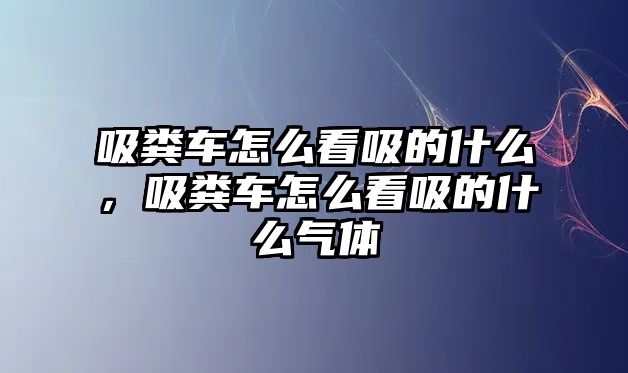 吸粪车怎么看吸的什么，吸粪车怎么看吸的什么气体